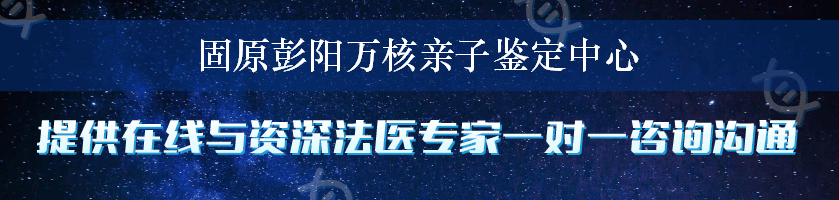 固原彭阳万核亲子鉴定中心

提供在线与资深法医专家一对一咨询沟通